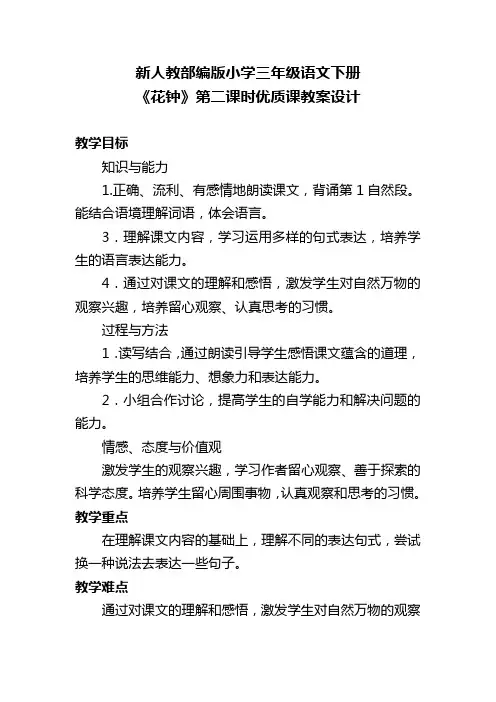 新人教部编版小学三年级语文下册
《花钟》第二课时优质课教案设计

教学目标

知识与能力

1.正确、流利、有感情地朗读课文，背诵第 1 自然段。能结合语境理解词语，体会语言。

3．理解课文内容，学习运用多样的句式表达，培养学生的语言表达能力。

4．通过对课文的理解和感悟，激发学生对自然万物的观察兴趣，培养留心观察、认真思考的习惯。

过程与方法

1．读写结合，通过朗读引导学生感悟课文蕴含的道理，培养学生的思维能力、想象力和表达能力。

2．小组合作讨论，提高学生的自学能力和解决问题的能力。

情感、态度与价值观

激发学生的观察兴趣，学习作者留心观察、善于探索的科学态度。培养学生留心周围事物，认真观察和思考的习惯。

教学重点

在理解课文内容的基础上，理解不同的表达句式，尝试换一种说法去表达一些句子。

教学难点

通过对课文的理解和感悟，激发学生对自然万物的观察